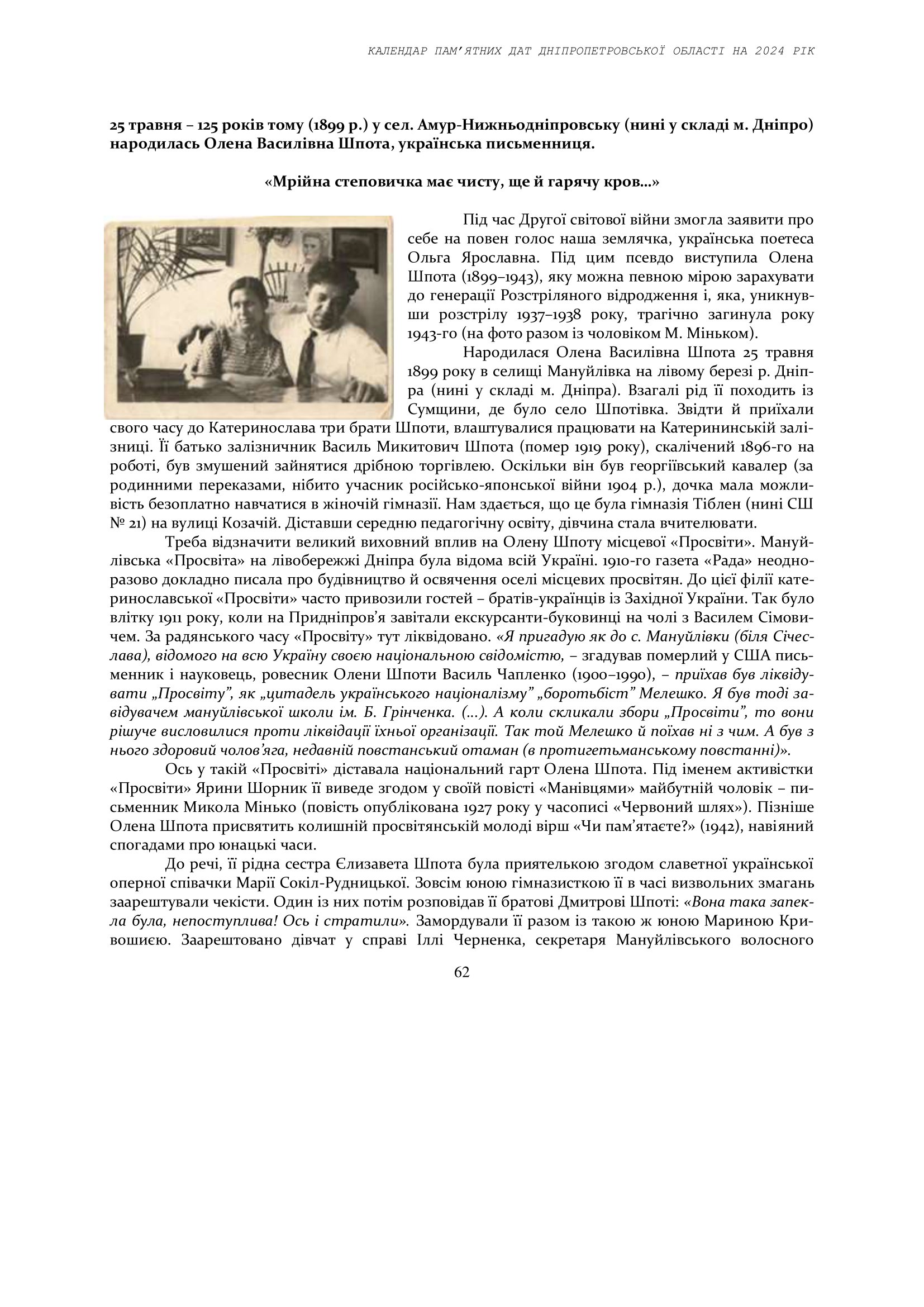 КАЛЕНДАР ПАМ'ЯТНИХ ДАТ ДНІПРОПЕТРОВСЬКОЇ ОБЛАСТІ НА 2024 РІК

25 травня – 125 років тому (1899 р.) у сел. Амур-Нижньодніпровську (нині у складі м. Дніпро) народилась Олена Василівна Шпота, українська письменниця.

«Мрійна степовичка має чисту, ще й гарячу кров…»

Під час Другої світової війни змогла заявити про себе на повен голос наша землячка, українська поетеса Ольга Ярославна. Під цим псевдо виступила Олена Шпота (1899–1943), яку можна певною мірою зарахувати до генерації Розстріляного відродження і, яка, уникнувши розстрілу 1937–1938 року, трагічно загинула року 1943-го (на фото разом із чоловіком М. Міньком).

Народилася Олена Василівна Шпота 25 травня 1899 року в селищі Мануйлівка на лівому березі р. Дніпра (нині у складі м. Дніпра). Взагалі рід її походить із Сумщини, де було село Шпотівка. Звідти й приїхали свого часу до Катеринослава три брати Шпоти, влаштувалися працювати на Катерининській залізниці. Її батько залізничник Василь Микитович Шпота (помер 1919 року), скалічений 1896-го на роботі, був змушений зайнятися дрібною торгівлею. Оскільки він був георгіївський кавалер (за родинними переказами, нібито учасник російсько-японської війни 1904 р.), дочка мала можливість безоплатно навчатися в жіночій гімназії. Нам здається, що це була гімназія Тіблен (нині СШ № 21) на вулиці Козачій. Діставши середню педагогічну освіту, дівчина стала вчителювати.

Треба відзначити великий виховний вплив на Олену Шпоту місцевої «Просвіти». Мануйлівська «Просвіта» на лівобережжі Дніпра була відома всій Україні. 1910-го газета «Рада» неодноразово докладно писала про будівництво й освячення оселі місцевих просвітян. До цієї філії катеринославської «Просвіти» часто привозили гостей – братів-українців із Західної України. Так було влітку 1911 року, коли на Придніпров'я завітали екскурсанти-буковинці на чолі з Василем Сімовичем. За радянського часу «Просвіту» тут ліквідовано. «Я пригадую як до с. Мануйлівки (біля Січеслава), відомого на всю Україну своєю національною свідомістю, – згадував померлий у США письменник і науковець, ровесник Олени Шпоти Василь Чапленко (1900–1990), – приїхав був ліквідувати „Просвіту", як „цитадель українського націоналізму" „боротьбіст" Мелешко. Я був тоді завідувачем мануйлівської школи ім. Б. Грінченка. (…). А коли скликали збори „Просвіти", то вони рішуче висловилися проти ліквідації їхньої організації. Так той Мелешко й поїхав ні з чим. А був з нього здоровий чолов'яга, недавній повстанський отаман (в протигетьманському повстанні)».

Ось у такій «Просвіті» діставала національний гарт Олена Шпота. Під іменем активістки «Просвіти» Ярини Шорник її виведе згодом у своїй повісті «Манівцями» майбутній чоловік – письменник Микола Мінько (повість опублікована 1927 року у часописі «Червоний шлях»). Пізніше Олена Шпота присвятить колишній просвітянській молоді вірш «Чи пам'ятаєте?» (1942), навіяний спогадами про юнацькі часи.

До речі, її рідна сестра Єлизавета Шпота була приятелькою згодом славетної української оперної співачки Марії Сокіл-Рудницької. Зовсім юною гімназисткою її в часі визвольних змагань заарештували чекісти. Один із них потім розповідав її братові Дмитрові Шпоті: «Вона така запекла була, непоступлива! Ось і стратили». Замордували її разом із такою ж юною Мариною Кривошиєю. Заарештовано дівчат у справі Іллі Черненка, секретаря Мануйлівського волосного

62